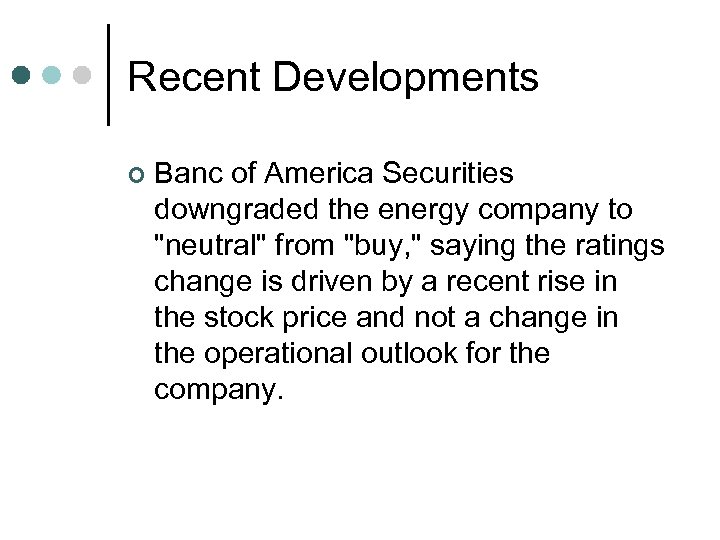 Recent Developments

Banc of America Securities downgraded the energy company to "neutral" from "buy," saying the ratings change is driven by a recent rise in the stock price and not a change in the operational outlook for the company.